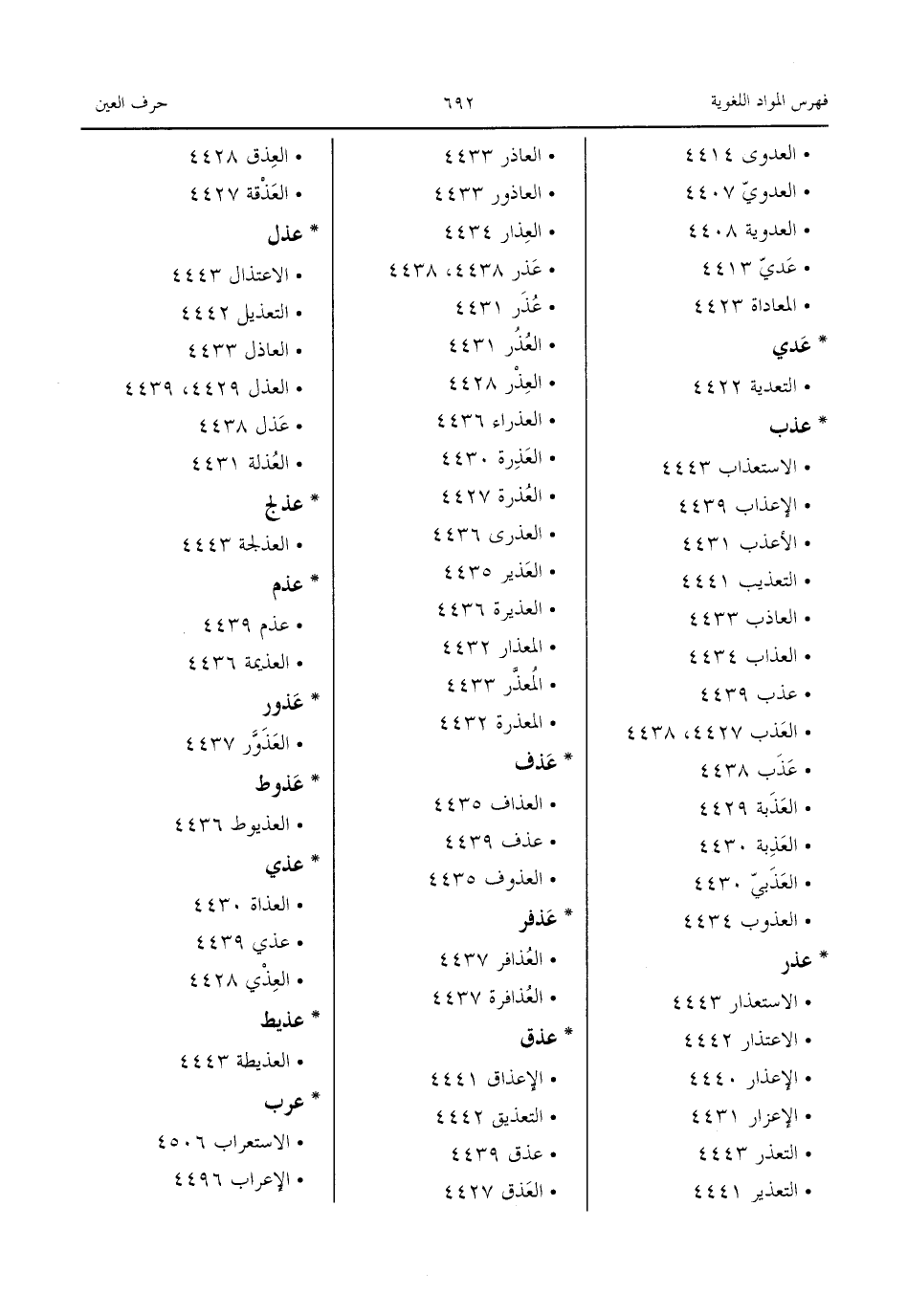 فهرس المواد اللغوية ٦٩٢ حرف العين

• العدوى ٤٤١٤
• العدويّ ٤٤٠٧
• العدوية ٤٤٠٨
• عَديّ ٤٤١٣
• المعاداة ٤٤٢٣
* عَدي
• التعدية ٤٤٢٢
* عذب
• الاستعذاب ٤٤٤٣
• الإعذاب ٤٤٣٩
• الأعذب ٤٤٣١
• التعذيب ٤٤٤١
• العاذب ٤٤٣٣
• العذاب ٤٤٣٤
• عذب ٤٤٣٩
• العَذب ٤٤٢٧، ٤٤٣٨
• عَذَب ٤٤٣٨
• العَذَبة ٤٤٢٩
• العَذِبة ٤٤٣٠
• العَذَبيّ ٤٤٣٠
• العذوب ٤٤٣٤
* عذر
• الاستعذار ٤٤٤٣
• الاعتذار ٤٤٤٢
• الإعذار ٤٤٤٠
• الإعزار ٤٤٣١
• التعذر ٤٤٤٣
• التعذير ٤٤٤١

• العاذر ٤٤٣٣
• العاذور ٤٤٣٣
• العِذار ٤٤٣٤
• عَذر ٤٤٣٨، ٤٤٣٨
• عُذَر ٤٤٣١
• العُذُر ٤٤٣١
• العِذْر ٤٤٢٨
• العذراء ٤٤٣٦
• العَذِرة ٤٤٣٠
• العُذرة ٤٤٢٧
• العذرى ٤٤٣٦
• العَذير ٤٤٣٥
• العذيرة ٤٤٣٦
• المعذار ٤٤٣٢
• المُعذَّر ٤٤٣٣
• المعذرة ٤٤٣٢
* عَذف
• العذاف ٤٤٣٥
• عذف ٤٤٣٩
• العذوف ٤٤٣٥
* عَذفر
• العُذافر ٤٤٣٧
• العُذافرة ٤٤٣٧
* عذق
• الإعذاق ٤٤٤١
• التعذيق ٤٤٤٢
• عذق ٤٤٣٩
• العَذق ٤٤٢٧

• العِذق ٤٤٢٨
• العَذْقة ٤٤٢٧
* عذل
• الاعتذال ٤٤٤٣
• التعذيل ٤٤٤٢
• العاذل ٤٤٣٣
• العذل ٤٤٢٩، ٤٤٣٩
• عَذل ٤٤٣٨
• العُذلة ٤٤٣١
* عذلج
• العذلجة ٤٤٤٣
* عذم
• عذم ٤٤٣٩
• العذيمة ٤٤٣٦
* عَذور
• العَذَوَّر ٤٤٣٧
* عَذوط
• العذيوط ٤٤٣٦
* عذي
• العذاة ٤٤٣٠
• عذي ٤٤٣٩
• العِذْي ٤٤٢٨
* عذيط
• العذيطة ٤٤٤٣
* عرب
• الاستعراب ٤٥٠٦
• الإعراب ٤٤٩٦